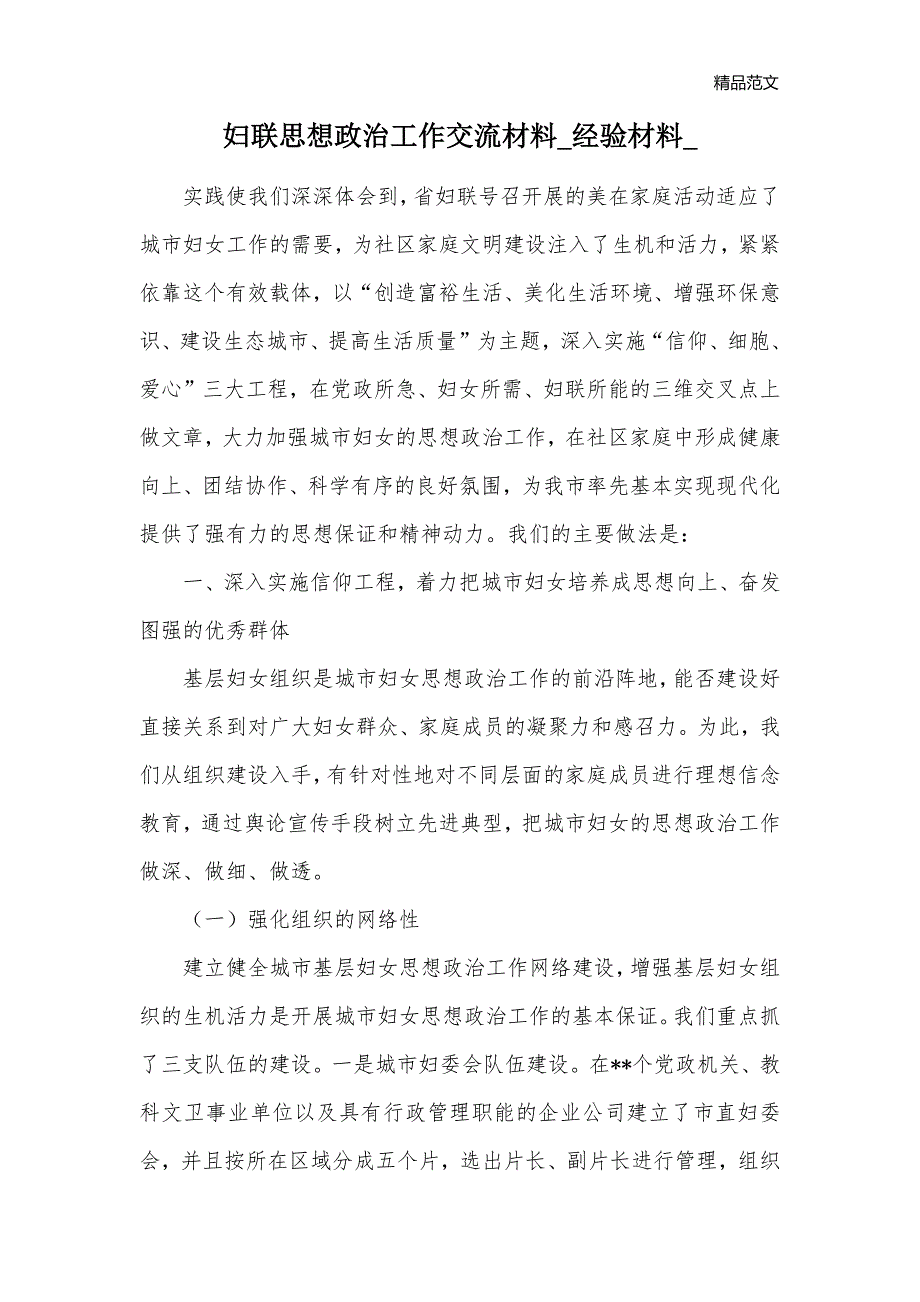 精品范文

妇联思想政治工作交流材料_经验材料_

实践使我们深深体会到，省妇联号召开展的美在家庭活动适应了城市妇女工作的需要，为社区家庭文明建设注入了生机和活力，紧紧依靠这个有效载体，以“创造富裕生活、美化生活环境、增强环保意识、建设生态城市、提高生活质量”为主题，深入实施“信仰、细胞、爱心”三大工程，在党政所急、妇女所需、妇联所能的三维交叉点上做文章，大力加强城市妇女的思想政治工作，在社区家庭中形成健康向上、团结协作、科学有序的良好氛围，为我市率先基本实现现代化提供了强有力的思想保证和精神动力。我们的主要做法是：

一、深入实施信仰工程，着力把城市妇女培养成思想向上、奋发图强的优秀群体

基层妇女组织是城市妇女思想政治工作的前沿阵地，能否建设好直接关系到对广大妇女群众、家庭成员的凝聚力和感召力。为此，我们从组织建设入手，有针对性地对不同层面的家庭成员进行理想信念教育，通过舆论宣传手段树立先进典型，把城市妇女的思想政治工作做深、做细、做透。

（一）强化组织的网络性

建立健全城市基层妇女思想政治工作网络建设，增强基层妇女组织的生机活力是开展城市妇女思想政治工作的基本保证。我们重点抓了三支队伍的建设。一是城市妇委会队伍建设。在**个党政机关、教科文卫事业单位以及具有行政管理职能的企业公司建立了市直妇委会，并且按所在区域分成五个片，选出片长、副片长进行管理，组织